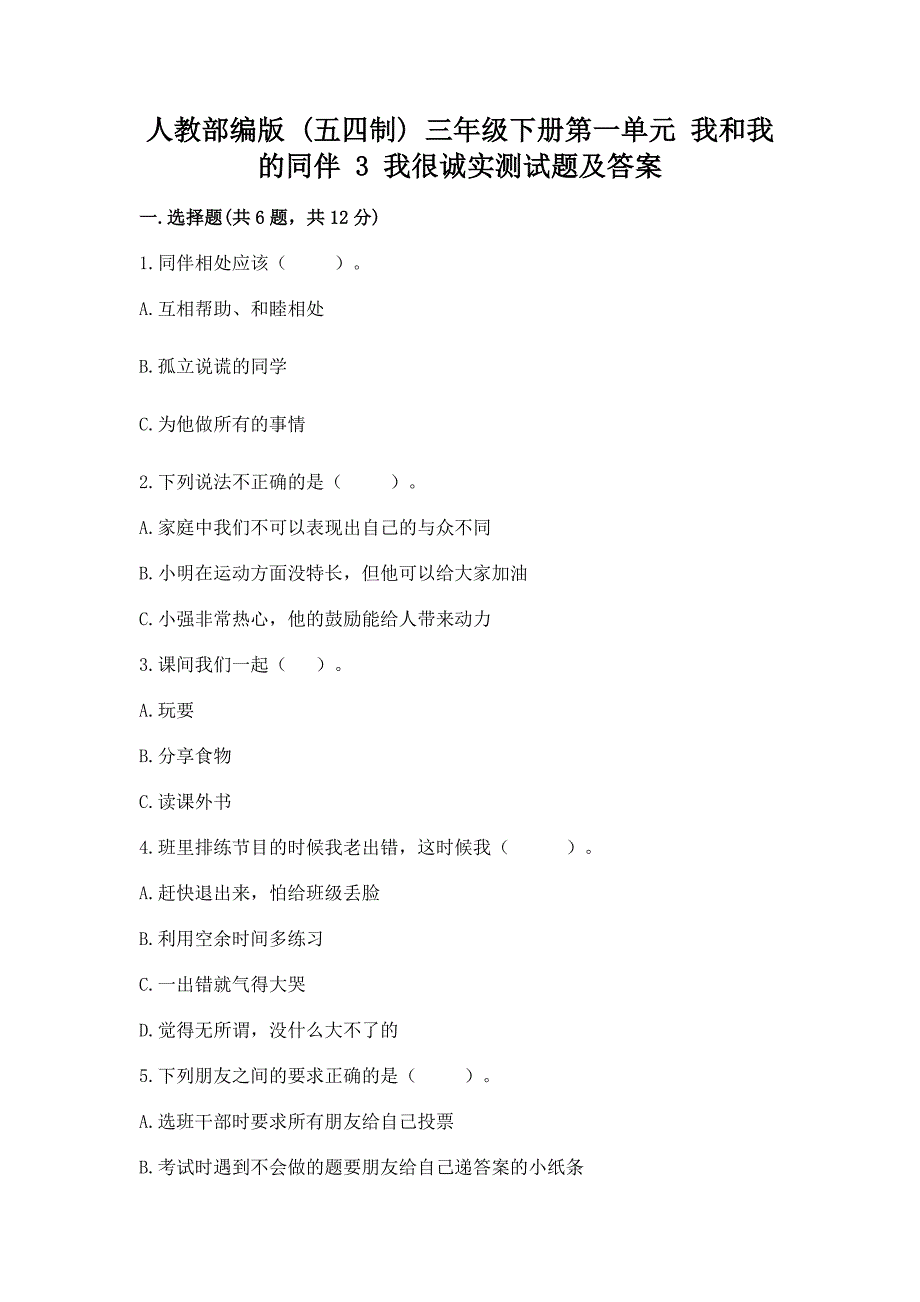 人教部编版（五四制）三年级下册第一单元 我和我的同伴 3 我很诚实测试题及答案

一.选择题(共6题，共12分)

1.同伴相处应该（　　）。

A.互相帮助、和睦相处

B.孤立说谎的同学

C.为他做所有的事情

2.下列说法不正确的是（　　）。

A.家庭中我们不可以表现出自己的与众不同

B.小明在运动方面没特长，但他可以给大家加油

C.小强非常热心，他的鼓励能给人带来动力

3.课间我们一起（　）。

A.玩耍

B.分享食物

C.读课外书

4.班里排练节目的时候我老出错，这时候我（　　）。

A.赶快退出来，怕给班级丢脸

B.利用空余时间多练习

C.一出错就气得大哭

D.觉得无所谓，没什么大不了的

5.下列朋友之间的要求正确的是（　　）。

A.选班干部时要求所有朋友给自己投票

B.考试时遇到不会做的题要朋友给自己递答案的小纸条